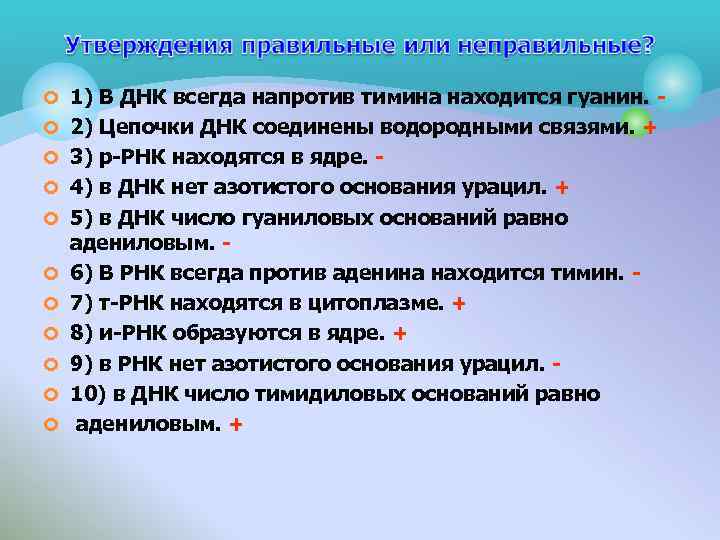 Утверждения правильные или неправильные?

1) В ДНК всегда напротив тимина находится гуанин. -

2) Цепочки ДНК соединены водородными связями. +

3) р-РНК находятся в ядре. -

4) в ДНК нет азотистого основания урацил. +

5) в ДНК число гуаниловых оснований равно адениловым. -

6) В РНК всегда против аденина находится тимин. -

7) т-РНК находятся в цитоплазме. +

8) и-РНК образуются в ядре. +

9) в РНК нет азотистого основания урацил. -

10) в ДНК число тимидиловых оснований равно

адениловым. +